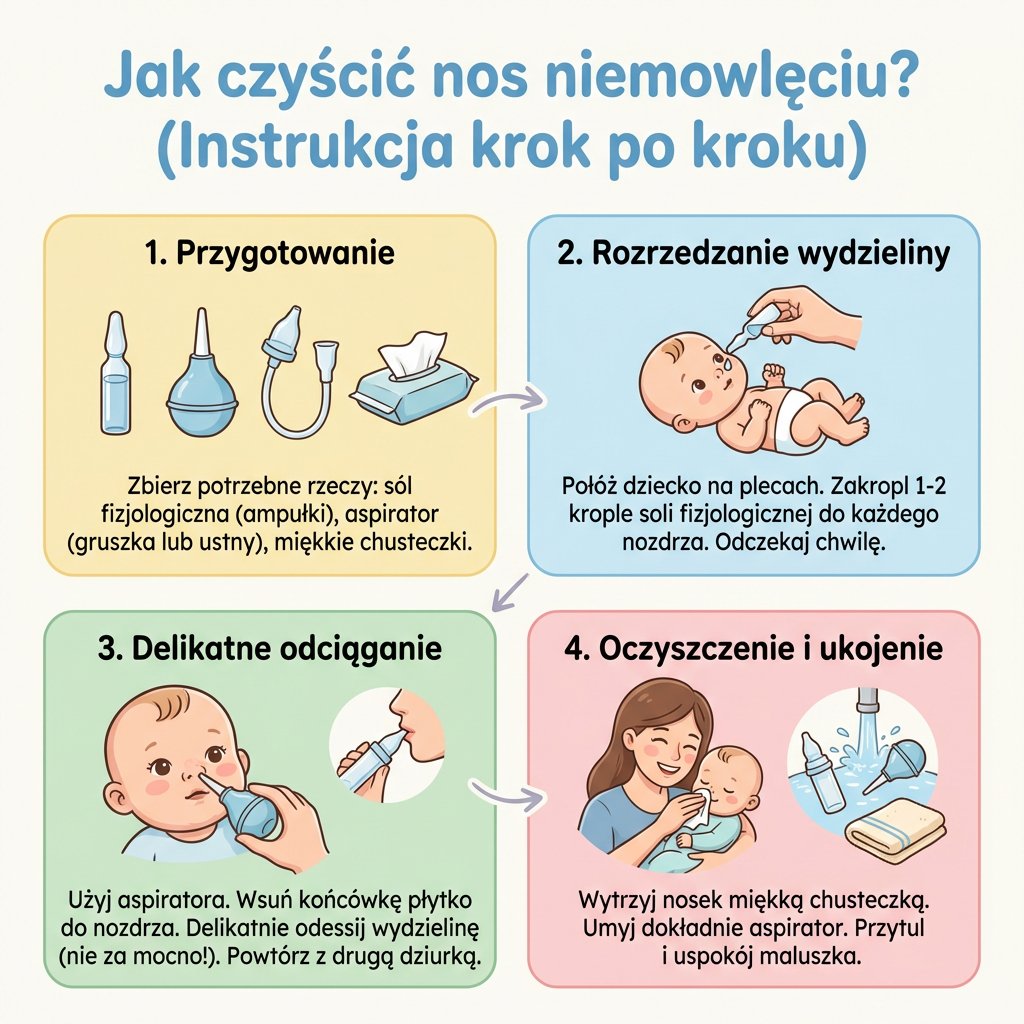 Jak czyścić nos niemowlęciu? (Instrukcja krok po kroku)

1. Przygotowanie

Zbierz potrzebne rzeczy: sól fizjologiczna (ampułki), aspirator (gruszka lub ustny), miękkie chusteczki.

2. Rozrzedzanie wydzieliny

Połóż dziecko na plecach. Zakropl 1-2 krople soli fizjologicznej do każdego nozdrza. Odczekaj chwilę.

3. Delikatne odciąganie

Użyj aspiratora. Wsuń końcówkę płytko do nozdrza. Delikatnie odessij wydzielinę (nie za mocno!). Powtórz z drugą dziurką.

4. Oczyszczenie i ukojenie

Wytrzyj nosek miękką chusteczką. Umyj dokładnie aspirator. Przytul i uspokój maluszka.